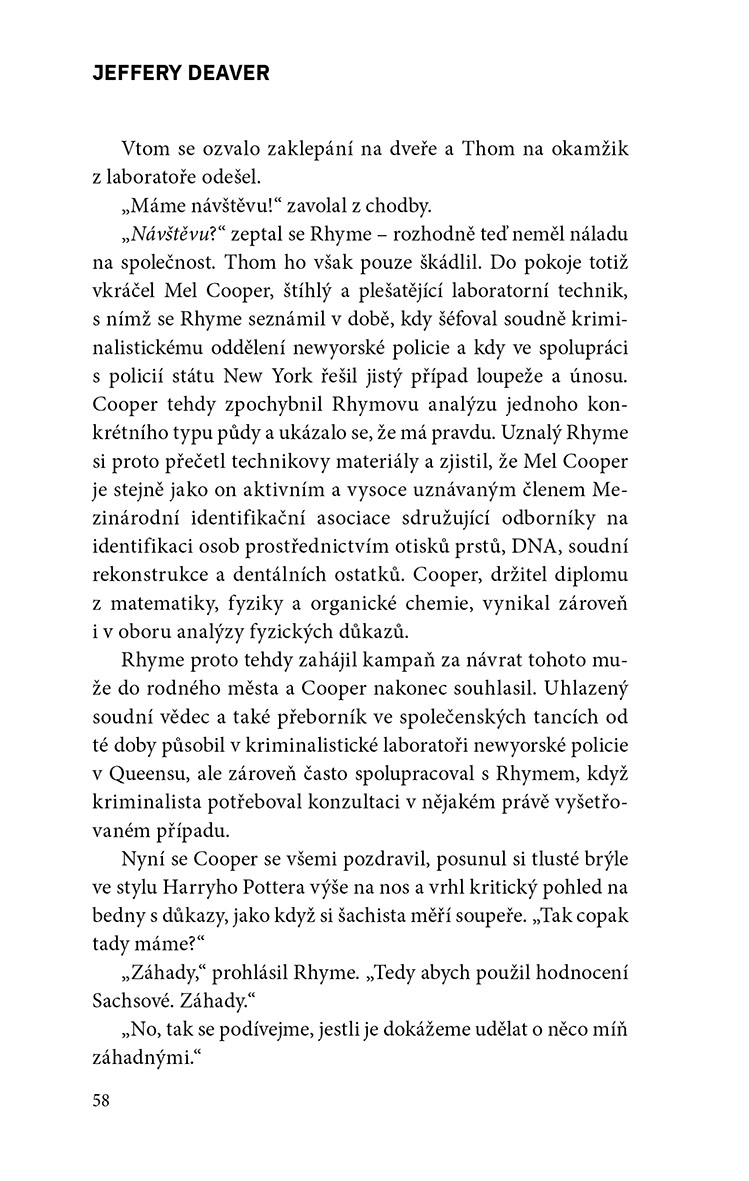 JEFFERY DEAVER

Vtom se ozvalo zaklepání na dveře a Thom na okamžik z laboratoře odešel.

„Máme návštěvu!“ zavolal z chodby.

„Návštěvu?“ zeptal se Rhyme – rozhodně teď neměl náladu na společnost. Thom ho však pouze škádlil. Do pokoje totiž vkráčel Mel Cooper, štíhlý a plešatějící laboratorní technik, s nímž se Rhyme seznámil v době, kdy šéfoval soudně kriminalistickému oddělení newyorské policie a kdy ve spolupráci s policií státu New York řešil jistý případ loupeže a únosu. Cooper tehdy zpochybnil Rhymovu analýzu jednoho konkrétního typu půdy a ukázalo se, že má pravdu. Uznalý Rhyme si proto přečetl technikovy materiály a zjistil, že Mel Cooper je stejně jako on aktivním a vysoce uznávaným členem Mezinárodní identifikační asociace sdružující odborníky na identifikaci osob prostřednictvím otisků prstů, DNA, soudní rekonstrukce a dentálních ostatků. Cooper, držitel diplomu z matematiky, fyziky a organické chemie, vynikal zároveň i v oboru analýzy fyzických důkazů.

Rhyme proto tehdy zahájil kampaň za návrat tohoto muže do rodného města a Cooper nakonec souhlasil. Uhlazený soudní vědec a také přeborník ve společenských tancích od té doby působil v kriminalistické laboratoři newyorské policie v Queensu, ale zároveň často spolupracoval s Rhymem, když kriminalista potřeboval konzultaci v nějakém právě vyšetřovaném případu.

Nyní se Cooper se všemi pozdravil, posunul si tlusté brýle ve stylu Harryho Pottera výše na nos a vrhl kritický pohled na bedny s důkazy, jako když si šachista měří soupeře. „Tak copak tady máme?“

„Záhady,“ prohlásil Rhyme. „Tedy abych použil hodnocení Sachsové. Záhady.“

„No, tak se podívejme, jestli je dokážeme udělat o něco míň záhadnými.“

58